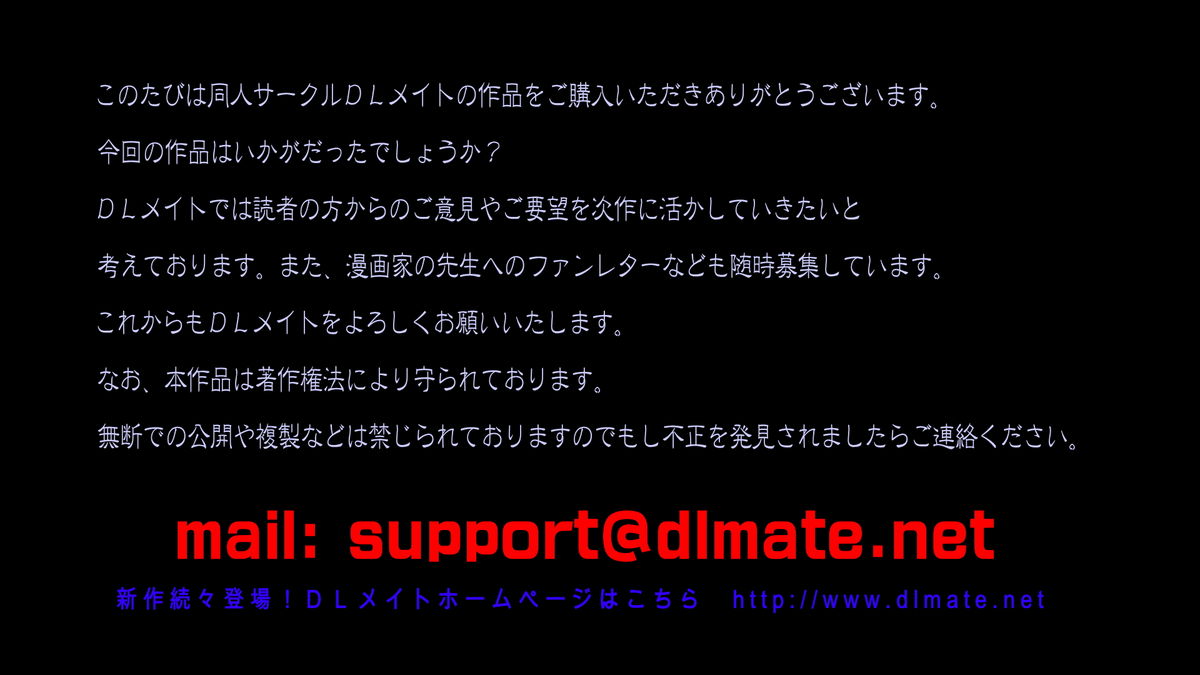 このたびは同人サークルＤＬメイトの作品をご購入いただきありがとうございます。

今回の作品はいかがだったでしょうか？

ＤＬメイトでは読者の方からのご意見やご要望を次作に活かしていきたいと

考えております。また、漫画家の先生へのファンレターなども随時募集しています。

これからもＤＬメイトをよろしくお願いいたします。

なお、本作品は著作権法により守られております。

無断での公開や複製などは禁じられておりますのでもし不正を発見されましたらご連絡ください。

mail: support@dlmate.net

新作続々登場！ＤＬメイトホームページはこちら　http://www.dlmate.net